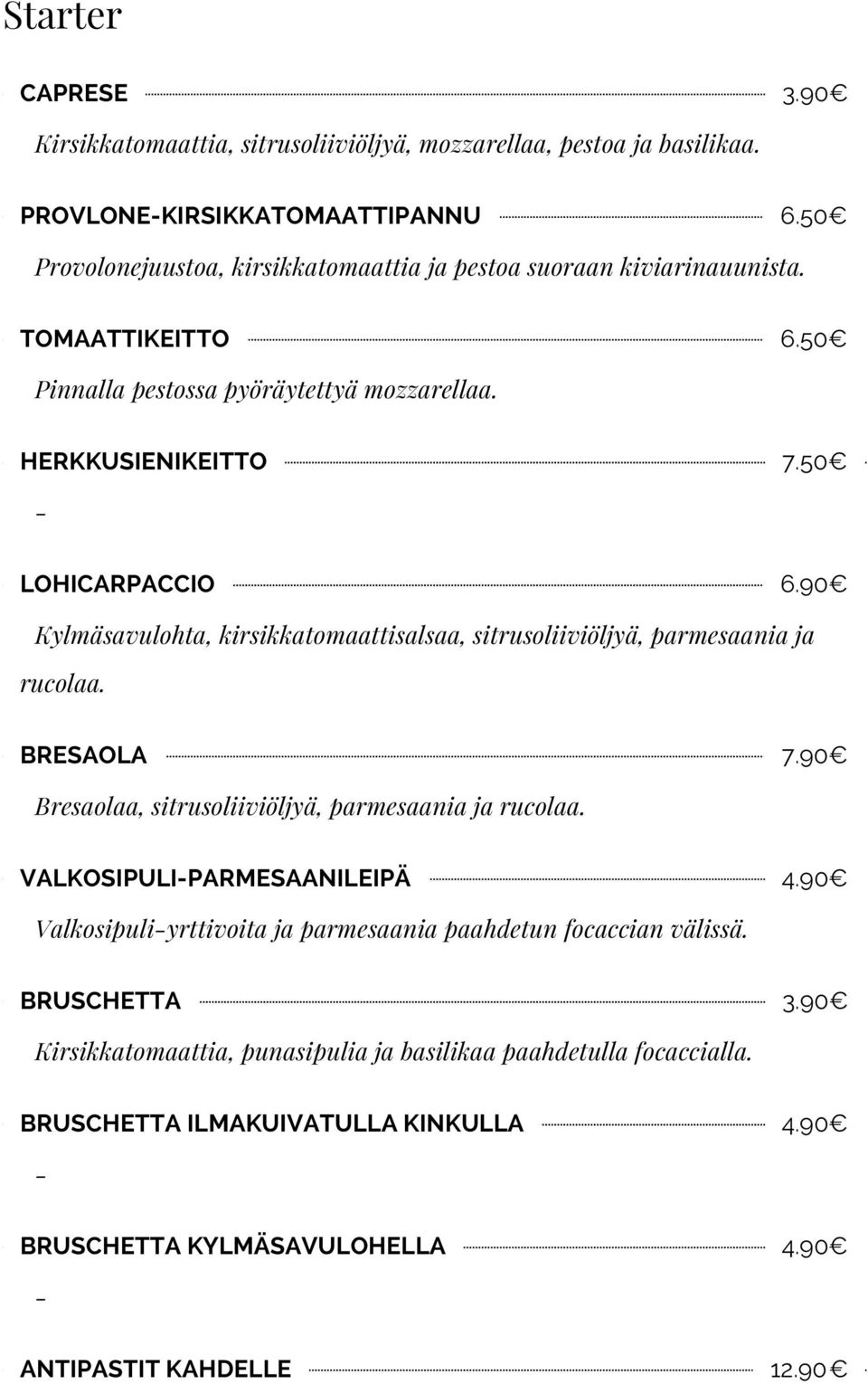 Starter

CAPRESE 3.90€
Kirsikkatomaattia, sitrusoliiviöljyä, mozzarellaa, pestoa ja basilikaa.

PROVLONE-KIRSIKKATOMAATTIPANNU 6.50€
Provolonejuustoa, kirsikkatomaattia ja pestoa suoraan kiviarinauunista.

TOMAATTIKEITTO 6.50€
Pinnalla pestossa pyöräytettyä mozzarellaa.

HERKKUSIENIKEITTO 7.50€
–

LOHICARPACCIO 6.90€
Kylmäsavulohta, kirsikkatomaattisalsaa, sitrusoliiviöljyä, parmesaania ja rucolaa.

BRESAOLA 7.90€
Bresaolaa, sitrusoliiviöljyä, parmesaania ja rucolaa.

VALKOSIPULI-PARMESAANILEIPÄ 4.90€
Valkosipuli-yrttivoita ja parmesaania paahdetun focaccian välissä.

BRUSCHETTA 3.90€
Kirsikkatomaattia, punasipulia ja basilikaa paahdetulla focaccialla.

BRUSCHETTA ILMAKUIVATULLA KINKULLA 4.90€
–

BRUSCHETTA KYLMÄSAVULOHELLA 4.90€
–

ANTIPASTIT KAHDELLE 12.90€